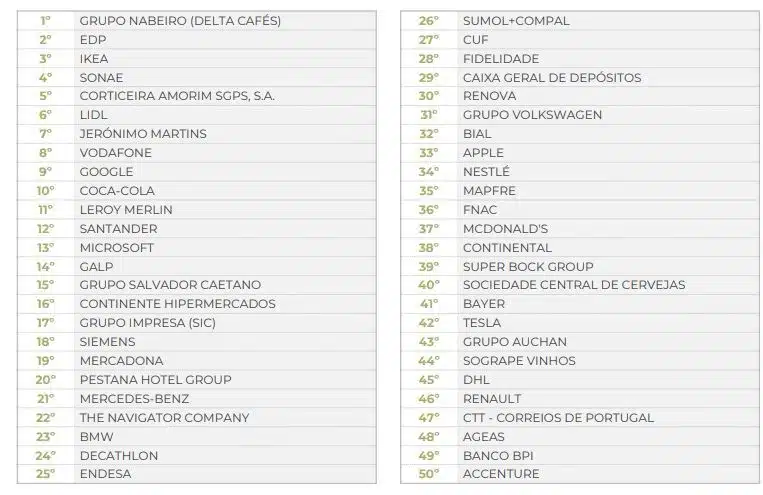 | 1º | GRUPO NABEIRO (DELTA CAFÉS) |
|---|---|
| 2º | EDP |
| 3º | IKEA |
| 4º | SONAE |
| 5º | CORTICEIRA AMORIM SGPS, S.A. |
| 6º | LIDL |
| 7º | JERÓNIMO MARTINS |
| 8º | VODAFONE |
| 9º | GOOGLE |
| 10º | COCA-COLA |
| 11º | LEROY MERLIN |
| 12º | SANTANDER |
| 13º | MICROSOFT |
| 14º | GALP |
| 15º | GRUPO SALVADOR CAETANO |
| 16º | CONTINENTE HIPERMERCADOS |
| 17º | GRUPO IMPRESA (SIC) |
| 18º | SIEMENS |
| 19º | MERCADONA |
| 20º | PESTANA HOTEL GROUP |
| 21º | MERCEDES-BENZ |
| 22º | THE NAVIGATOR COMPANY |
| 23º | BMW |
| 24º | DECATHLON |
| 25º | ENDESA |

| 26º | SUMOL+COMPAL |
|---|---|
| 27º | CUF |
| 28º | FIDELIDADE |
| 29º | CAIXA GERAL DE DEPÓSITOS |
| 30º | RENOVA |
| 31º | GRUPO VOLKSWAGEN |
| 32º | BIAL |
| 33º | APPLE |
| 34º | NESTLÉ |
| 35º | MAPFRE |
| 36º | FNAC |
| 37º | MCDONALD'S |
| 38º | CONTINENTAL |
| 39º | SUPER BOCK GROUP |
| 40º | SOCIEDADE CENTRAL DE CERVEJAS |
| 41º | BAYER |
| 42º | TESLA |
| 43º | GRUPO AUCHAN |
| 44º | SOGRAPE VINHOS |
| 45º | DHL |
| 46º | RENAULT |
| 47º | CTT - CORREIOS DE PORTUGAL |
| 48º | AGEAS |
| 49º | BANCO BPI |
| 50º | ACCENTURE |